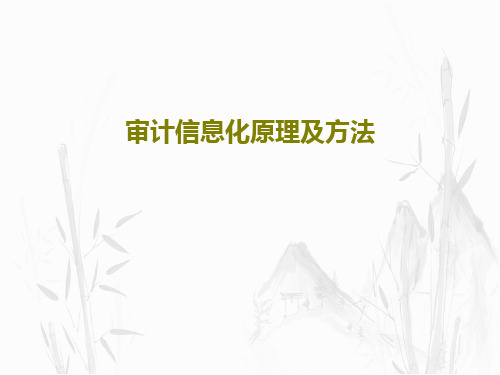 审计信息化原理及方法